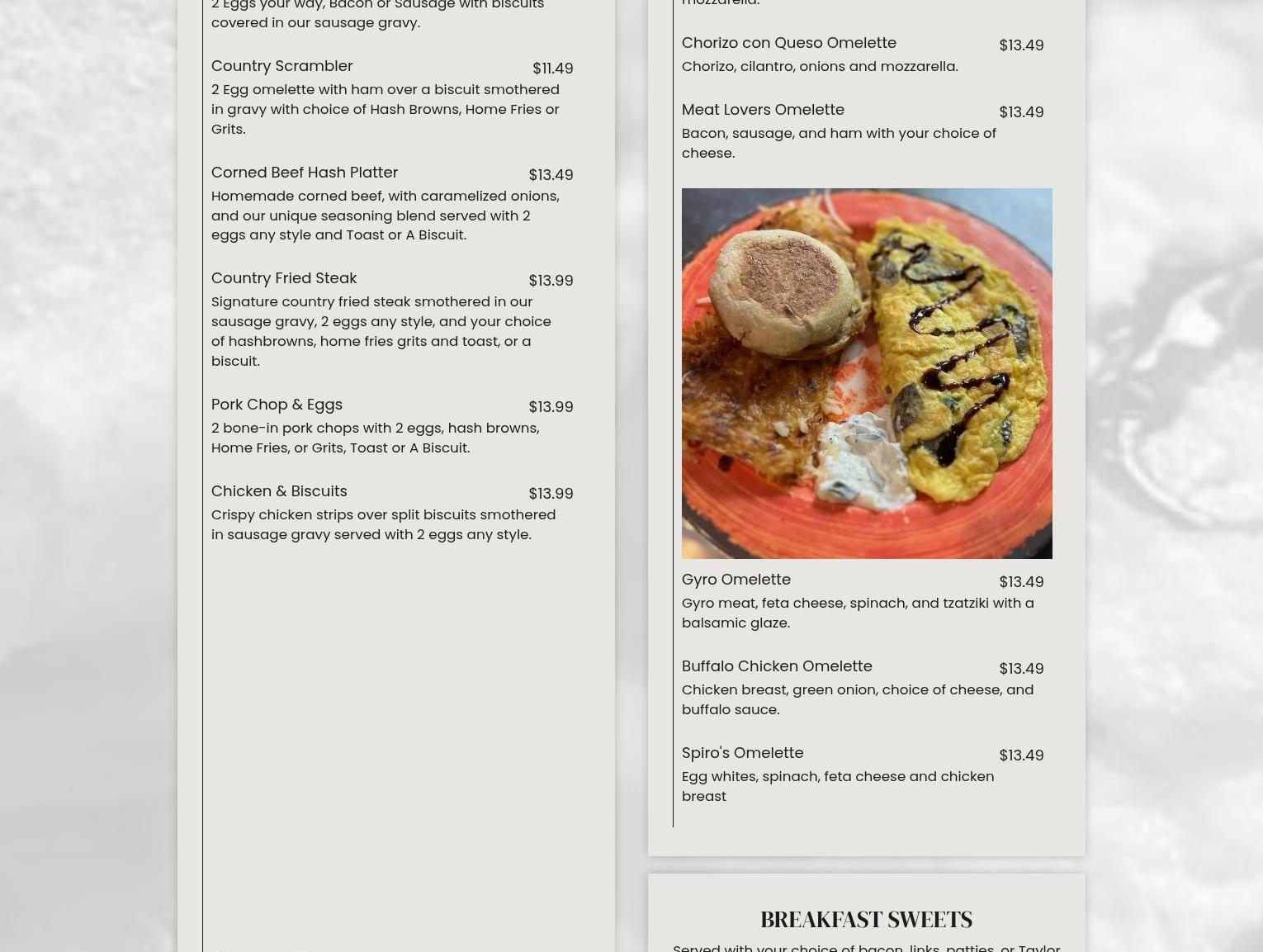 2 Eggs your way, Bacon or Sausage with biscuits covered in our sausage gravy.

Country Scrambler $11.49
2 Egg omelette with ham over a biscuit smothered in gravy with choice of Hash Browns, Home Fries or Grits.

Corned Beef Hash Platter $13.49
Homemade corned beef, with caramelized onions, and our unique seasoning blend served with 2 eggs any style and Toast or A Biscuit.

Country Fried Steak $13.99
Signature country fried steak smothered in our sausage gravy, 2 eggs any style, and your choice of hashbrowns, home fries grits and toast, or a biscuit.

Pork Chop & Eggs $13.99
2 bone-in pork chops with 2 eggs, hash browns, Home Fries, or Grits, Toast or A Biscuit.

Chicken & Biscuits $13.99
Crispy chicken strips over split biscuits smothered in sausage gravy served with 2 eggs any style.

mozzarella.

Chorizo con Queso Omelette $13.49
Chorizo, cilantro, onions and mozzarella.

Meat Lovers Omelette $13.49
Bacon, sausage, and ham with your choice of cheese.

Gyro Omelette $13.49
Gyro meat, feta cheese, spinach, and tzatziki with a balsamic glaze.

Buffalo Chicken Omelette $13.49
Chicken breast, green onion, choice of cheese, and buffalo sauce.

Spiro's Omelette $13.49
Egg whites, spinach, feta cheese and chicken breast

BREAKFAST SWEETS
Served with your choice of bacon, links, patties, or Taylor